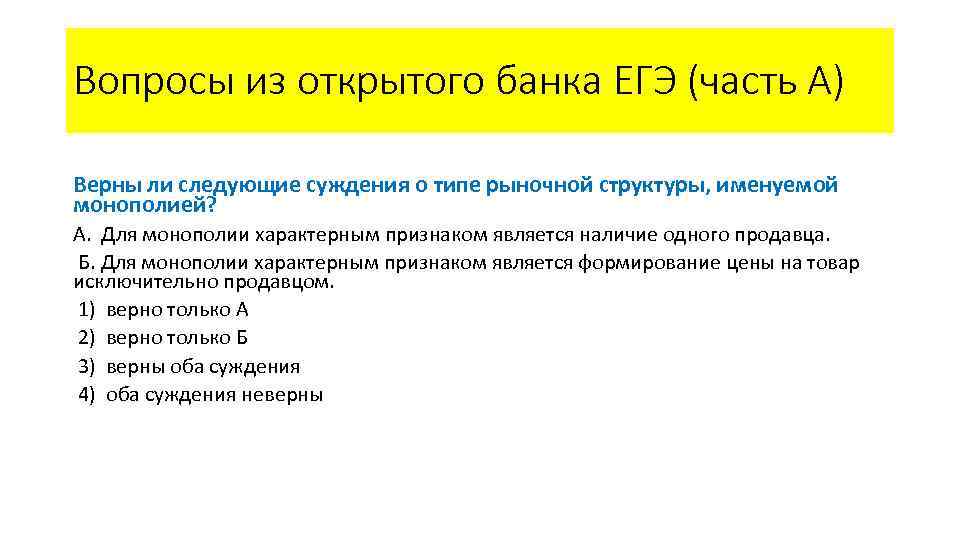 Вопросы из открытого банка ЕГЭ (часть А)

Верны ли следующие суждения о типе рыночной структуры, именуемой монополией?

А. Для монополии характерным признаком является наличие одного продавца.

Б. Для монополии характерным признаком является формирование цены на товар исключительно продавцом.

1) верно только А
2) верно только Б
3) верны оба суждения
4) оба суждения неверны